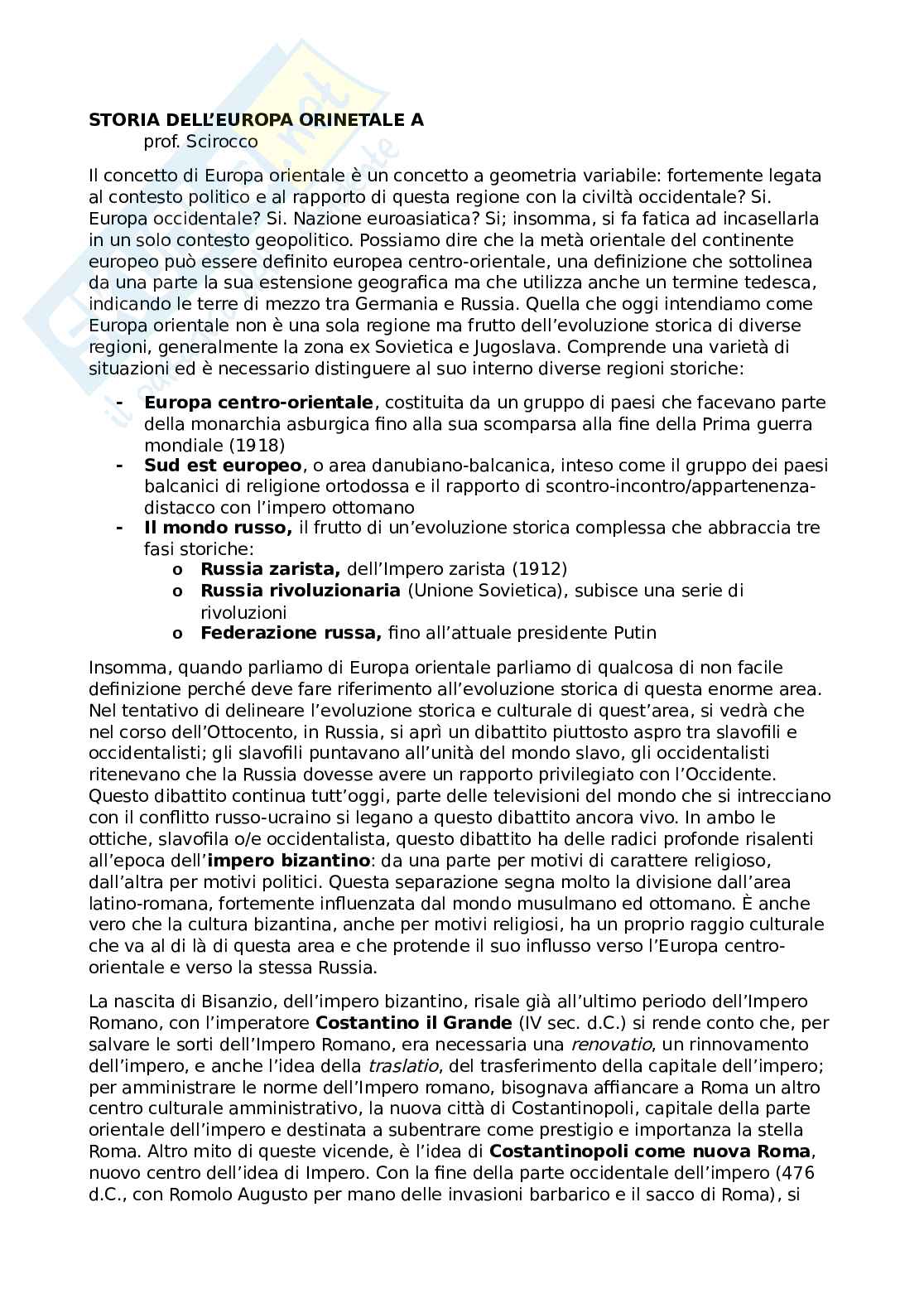 **STORIA DELL'EUROPA ORINETALE A**
prof. Scirocco

Il concetto di Europa orientale è un concetto a geometria variabile: fortemente legata al contesto politico e al rapporto di questa regione con la civiltà occidentale? Si. Europa occidentale? Si. Nazione euroasiatica? Si; insomma, si fa fatica ad incasellarla in un solo contesto geopolitico. Possiamo dire che la metà orientale del continente europeo può essere definito europea centro-orientale, una definizione che sottolinea da una parte la sua estensione geografica ma che utilizza anche un termine tedesca, indicando le terre di mezzo tra Germania e Russia. Quella che oggi intendiamo come Europa orientale non è una sola regione ma frutto dell'evoluzione storica di diverse regioni, generalmente la zona ex Sovietica e Jugoslava. Comprende una varietà di situazioni ed è necessario distinguere al suo interno diverse regioni storiche:

- **Europa centro-orientale**, costituita da un gruppo di paesi che facevano parte della monarchia asburgica fino alla sua scomparsa alla fine della Prima guerra mondiale (1918)
- **Sud est europeo**, o area danubiano-balcanica, inteso come il gruppo dei paesi balcanici di religione ortodossa e il rapporto di scontro-incontro/appartenenza-distacco con l'impero ottomano
- **Il mondo russo,** il frutto di un'evoluzione storica complessa che abbraccia tre fasi storiche:
  o **Russia zarista,** dell'Impero zarista (1912)
  o **Russia rivoluzionaria** (Unione Sovietica), subisce una serie di rivoluzioni
  o **Federazione russa,** fino all'attuale presidente Putin

Insomma, quando parliamo di Europa orientale parliamo di qualcosa di non facile definizione perché deve fare riferimento all'evoluzione storica di questa enorme area. Nel tentativo di delineare l'evoluzione storica e culturale di quest'area, si vedrà che nel corso dell'Ottocento, in Russia, si aprì un dibattito piuttosto aspro tra slavofili e occidentalisti; gli slavofili puntavano all'unità del mondo slavo, gli occidentalisti ritenevano che la Russia dovesse avere un rapporto privilegiato con l'Occidente. Questo dibattito continua tutt'oggi, parte delle televisioni del mondo che si intrecciano con il conflitto russo-ucraino si legano a questo dibattito ancora vivo. In ambo le ottiche, slavofila o/e occidentalista, questo dibattito ha delle radici profonde risalenti all'epoca dell'**impero bizantino**: da una parte per motivi di carattere religioso, dall'altra per motivi politici. Questa separazione segna molto la divisione dall'area latino-romana, fortemente influenzata dal mondo musulmano ed ottomano. È anche vero che la cultura bizantina, anche per motivi religiosi, ha un proprio raggio culturale che va al di là di questa area e che protende il suo influsso verso l'Europa centro-orientale e verso la stessa Russia.

La nascita di Bisanzio, dell'impero bizantino, risale già all'ultimo periodo dell'Impero Romano, con l'imperatore **Costantino il Grande** (IV sec. d.C.) si rende conto che, per salvare le sorti dell'Impero Romano, era necessaria una *renovatio*, un rinnovamento dell'impero, e anche l'idea della *traslatio*, del trasferimento della capitale dell'impero; per amministrare le norme dell'Impero romano, bisognava affiancare a Roma un altro centro culturale amministrativo, la nuova città di Costantinopoli, capitale della parte orientale dell'impero e destinata a subentrare come prestigio e importanza la stella Roma. Altro mito di queste vicende, è l'idea di **Costantinopoli come nuova Roma**, nuovo centro dell'idea di Impero. Con la fine della parte occidentale dell'impero (476 d.C., con Romolo Augusto per mano delle invasioni barbarico e il sacco di Roma), si